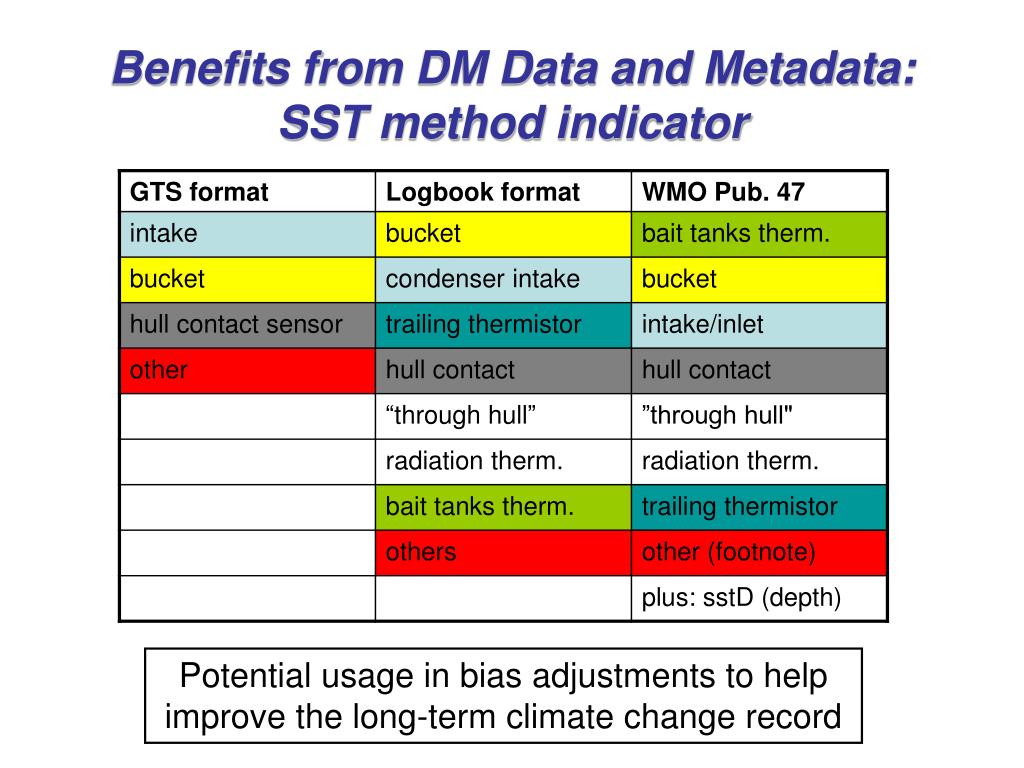 Benefits from DM Data and Metadata: SST method indicator

| GTS format | Logbook format | WMO Pub. 47 |
|---|---|---|
| intake | bucket | bait tanks therm. |
| bucket | condenser intake | bucket |
| hull contact sensor | trailing thermistor | intake/inlet |
| other | hull contact | hull contact |
| | “through hull” | ”through hull" |
| | radiation therm. | radiation therm. |
| | bait tanks therm. | trailing thermistor |
| | others | other (footnote) |
| | | plus: sstD (depth) |

Potential usage in bias adjustments to help improve the long-term climate change record